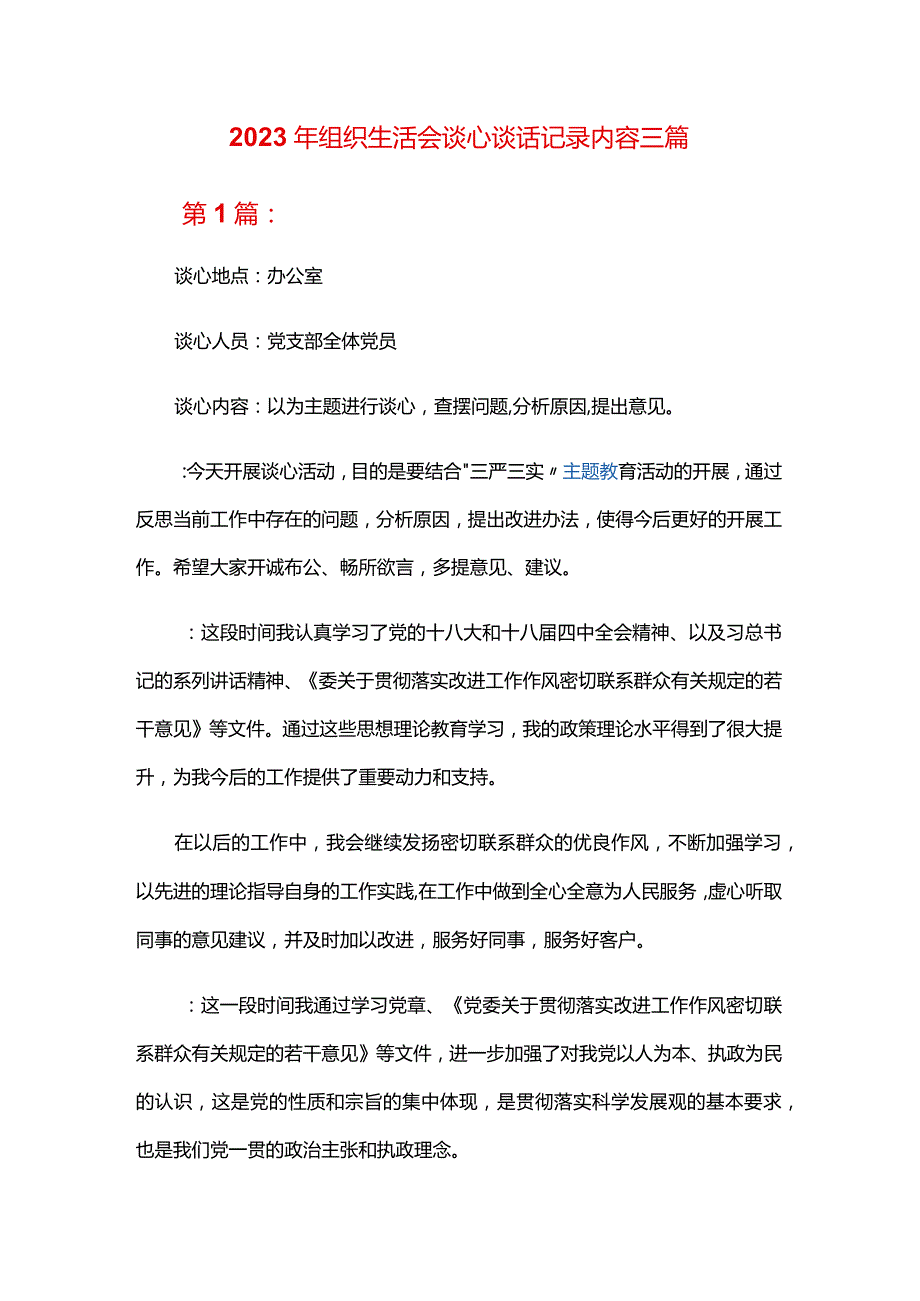 2023年组织生活会谈心谈话记录内容三篇

第1篇：

谈心地点：办公室

谈心人员：党支部全体党员

谈心内容：以为主题进行谈心，查摆问题,分析原因,提出意见。

:今天开展谈心活动，目的是要结合"三严三实〃主题教育活动的开展，通过反思当前工作中存在的问题，分析原因，提出改进办法，使得今后更好的开展工作。希望大家开诚布公、畅所欲言，多提意见、建议。

：这段时间我认真学习了党的十八大和十八届四中全会精神、以及习总书记的系列讲话精神、《委关于贯彻落实改进工作作风密切联系群众有关规定的若干意见》等文件。通过这些思想理论教育学习，我的政策理论水平得到了很大提升，为我今后的工作提供了重要动力和支持。

在以后的工作中，我会继续发扬密切联系群众的优良作风，不断加强学习，以先进的理论指导自身的工作实践,在工作中做到全心全意为人民服务,虚心听取同事的意见建议，并及时加以改进，服务好同事，服务好客户。

：这一段时间我通过学习党章、《党委关于贯彻落实改进工作作风密切联系群众有关规定的若干意见》等文件，进一步加强了对我党以人为本、执政为民的认识，这是党的性质和宗旨的集中体现，是贯彻落实科学发展观的基本要求，也是我们党一贯的政治主张和执政理念。